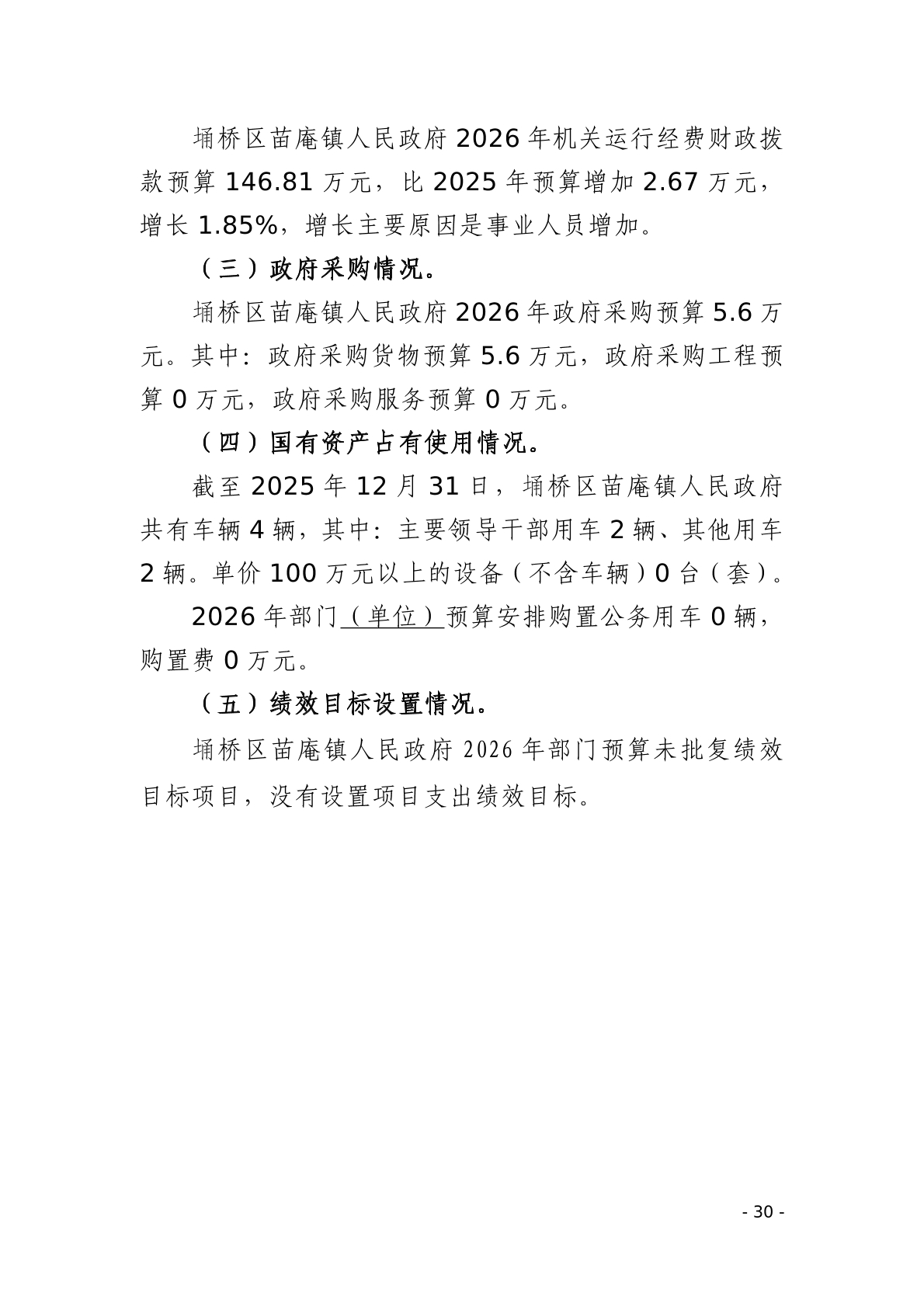 埇桥区苗庵镇人民政府 2026 年机关运行经费财政拨款预算 146.81 万元，比 2025 年预算增加 2.67 万元，增长 1.85%，增长主要原因是事业人员增加。

（三）政府采购情况。

埇桥区苗庵镇人民政府 2026 年政府采购预算 5.6 万元。其中：政府采购货物预算 5.6 万元，政府采购工程预算 0 万元，政府采购服务预算 0 万元。

（四）国有资产占有使用情况。

截至 2025 年 12 月 31 日，埇桥区苗庵镇人民政府共有车辆 4 辆，其中：主要领导干部用车 2 辆、其他用车 2 辆。单价 100 万元以上的设备（不含车辆）0 台（套）。

2026 年部门（单位）预算安排购置公务用车 0 辆，购置费 0 万元。

（五）绩效目标设置情况。

埇桥区苗庵镇人民政府 2026 年部门预算未批复绩效目标项目，没有设置项目支出绩效目标。

- 30 -